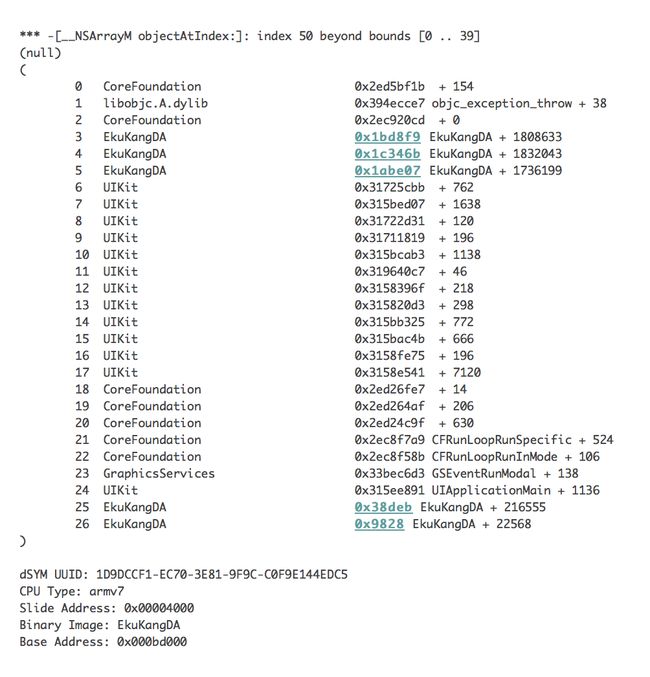 *** -[__NSArrayM objectAtIndex:]: index 50 beyond bounds [0 .. 39]
(null)
(
0 CoreFoundation 0x2ed5bf1b + 154
1 libobjc.A.dylib 0x394ecce7 objc_exception_throw + 38
2 CoreFoundation 0x2ec920cd + 0
3 EkuKangDA 0x1bd8f9 EkuKangDA + 1808633
4 EkuKangDA 0x1c346b EkuKangDA + 1832043
5 EkuKangDA 0x1abe07 EkuKangDA + 1736199
6 UIKit 0x31725cbb + 762
7 UIKit 0x315bed07 + 1638
8 UIKit 0x31722d31 + 120
9 UIKit 0x31711819 + 196
10 UIKit 0x315bcab3 + 1138
11 UIKit 0x319640c7 + 46
12 UIKit 0x3158396f + 218
13 UIKit 0x315820d3 + 298
14 UIKit 0x315bb325 + 772
15 UIKit 0x315bac4b + 666
16 UIKit 0x3158fe75 + 196
17 UIKit 0x3158e541 + 7120
18 CoreFoundation 0x2ed26fe7 + 14
19 CoreFoundation 0x2ed264af + 206
20 CoreFoundation 0x2ed24c9f + 630
21 CoreFoundation 0x2ec8f7a9 CFRunLoopRunSpecific + 524
22 CoreFoundation 0x2ec8f58b CFRunLoopRunInMode + 106
23 GraphicsServices 0x33bec6d3 GSEventRunModal + 138
24 UIKit 0x315ee891 UIApplicationMain + 1136
25 EkuKangDA 0x38deb EkuKangDA + 216555
26 EkuKangDA 0x9828 EkuKangDA + 22568
)

dSYM UUID: 1D9DCCF1-EC70-3E81-9F9C-C0F9E144EDC5
CPU Type: armv7
Slide Address: 0x00004000
Binary Image: EkuKangDA
Base Address: 0x000bd000